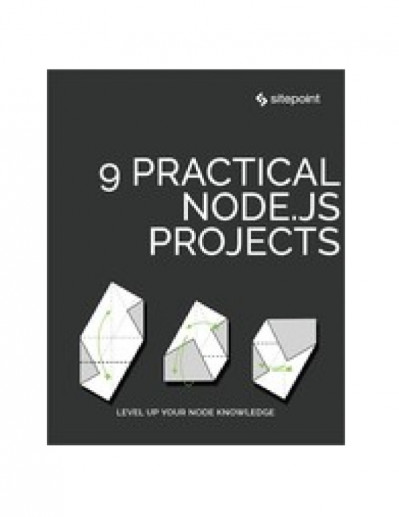 sitepoint

9 PRACTICAL NODE.JS PROJECTS

LEVEL UP YOUR NODE KNOWLEDGE